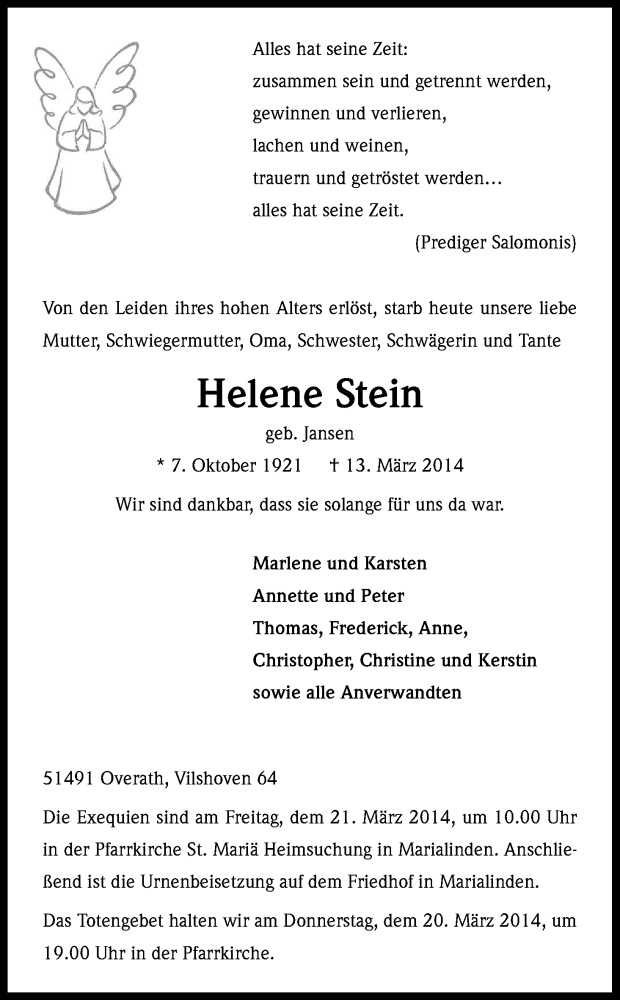 Alles hat seine Zeit:
zusammen sein und getrennt werden,
gewinnen und verlieren,
lachen und weinen,
trauern und getröstet werden...
alles hat seine Zeit.
(Prediger Salomonis)

Von den Leiden ihres hohen Alters erlöst, starb heute unsere liebe Mutter, Schwiegermutter, Oma, Schwester, Schwägerin und Tante

Helene Stein
geb. Jansen
* 7. Oktober 1921 † 13. März 2014

Wir sind dankbar, dass sie solange für uns da war.

Marlene und Karsten
Annette und Peter
Thomas, Frederick, Anne,
Christopher, Christine und Kerstin
sowie alle Anverwandten

51491 Overath, Vilshoven 64

Die Exequien sind am Freitag, dem 21. März 2014, um 10.00 Uhr in der Pfarrkirche St. Mariä Heimsuchung in Marialinden. Anschließend ist die Urnenbeisetzung auf dem Friedhof in Marialinden.

Das Totengebet halten wir am Donnerstag, dem 20. März 2014, um 19.00 Uhr in der Pfarrkirche.